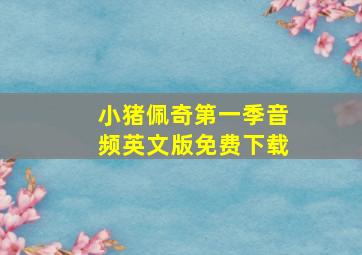 小猪佩奇第一季音频英文版免费下载